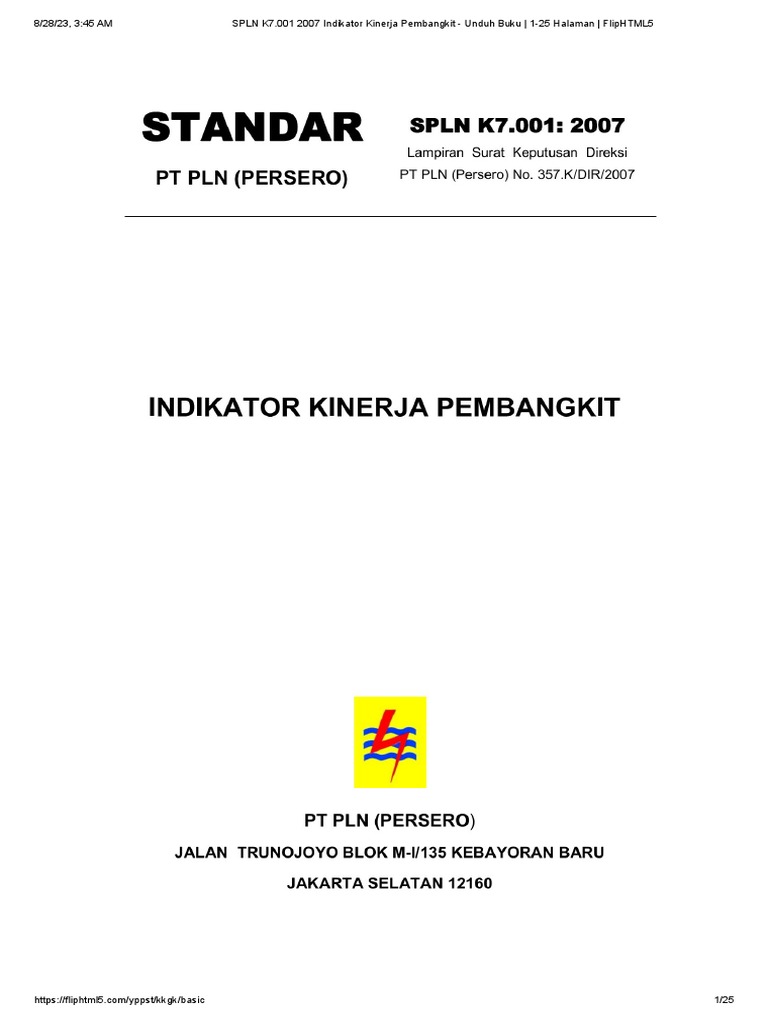 8/28/23, 3:45 AM

SPLN K7.001 2007 Indikator Kinerja Pembangkit - Unduh Buku | 1-25 Halaman | FlipHTML5

STANDAR

PT PLN (PERSERO)

SPLN K7.001: 2007

Lampiran Surat Keputusan Direksi PT PLN (Persero) No. 357.K/DIR/2007

INDIKATOR KINERJA PEMBANGKIT

PT PLN (PERSERO)

JALAN TRUNOJOYO BLOK M-I/135 KEBAYORAN BARU

JAKARTA SELATAN 12160

https://fliphtml5.com/yppst/kkgk/basic

1/25